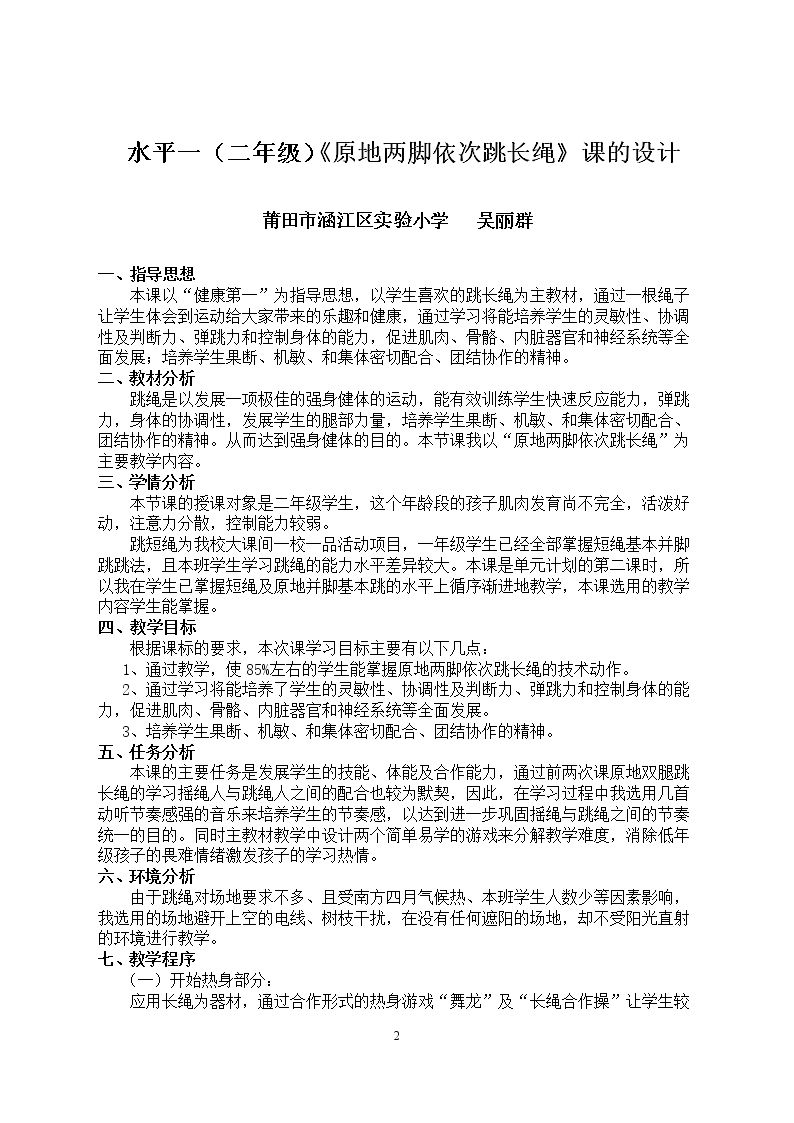 水平一（二年级）《原地两脚依次跳长绳》课的设计

莆田市涵江区实验小学　吴丽群

一、指导思想

本课以“健康第一”为指导思想，以学生喜欢的跳长绳为主教材，通过一根绳子让学生体会到运动给大家带来的乐趣和健康，通过学习将能培养学生的灵敏性、协调性及判断力、弹跳力和控制身体的能力，促进肌肉、骨骼、内脏器官和神经系统等全面发展；培养学生果断、机敏、和集体密切配合、团结协作的精神。

二、教材分析

跳绳是以发展一项极佳的强身健体的运动，能有效训练学生快速反应能力，弹跳力，身体的协调性，发展学生的腿部力量，培养学生果断、机敏、和集体密切配合、团结协作的精神。从而达到强身健体的目的。本节课我以“原地两脚依次跳长绳”为主要教学内容。

三、学情分析

本节课的授课对象是二年级学生，这个年龄段的孩子肌肉发育尚不完全，活泼好动，注意力分散，控制能力较弱。

跳短绳为我校大课间一校一品活动项目，一年级学生已经全部掌握短绳基本并脚跳跳法，且本班学生学习跳绳的能力水平差异较大。本课是单元计划的第二课时，所以我在学生已掌握短绳及原地并脚基本跳的水平上循序渐进地教学，本课选用的教学内容学生能掌握。

四、教学目标

根据课标的要求，本次课学习目标主要有以下几点：

1、通过教学，使85%左右的学生能掌握原地两脚依次跳长绳的技术动作。

2、通过学习将能培养了学生的灵敏性、协调性及判断力、弹跳力和控制身体的能力，促进肌肉、骨骼、内脏器官和神经系统等全面发展。

3、培养学生果断、机敏、和集体密切配合、团结协作的精神。

五、任务分析

本课的主要任务是发展学生的技能、体能及合作能力，通过前两次课原地双腿跳长绳的学习摇绳人与跳绳人之间的配合也较为默契，因此，在学习过程中我选用几首动听节奏感强的音乐来培养学生的节奏感，以达到进一步巩固摇绳与跳绳之间的节奏统一的目的。同时主教材教学中设计两个简单易学的游戏来分解教学难度，消除低年级孩子的畏难情绪激发孩子的学习热情。

六、环境分析

由于跳绳对场地要求不多、且受南方四月气候热、本班学生人数少等因素影响，我选用的场地避开上空的电线、树枝干扰，在没有任何遮阳的场地，却不受阳光直射的环境进行教学。

七、教学程序

（一）开始热身部分：

应用长绳为器材，通过合作形式的热身游戏“舞龙”及“长绳合作操”让学生较

2